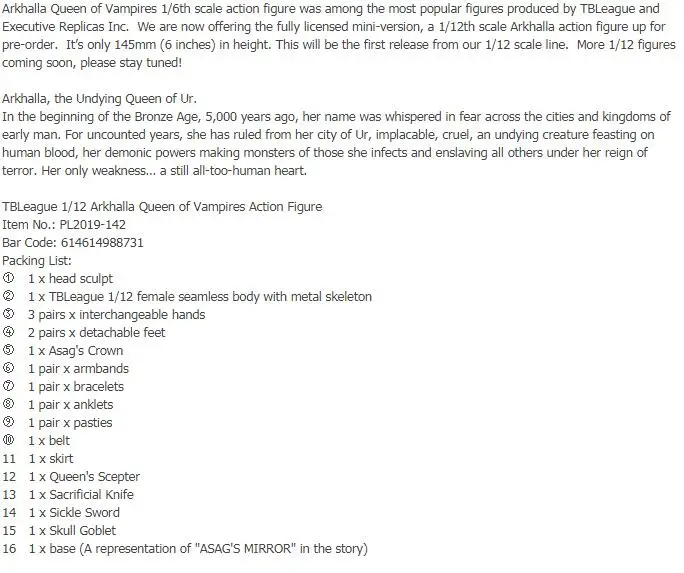 Arkhalla Queen of Vampires 1/6th scale action figure was among the most popular figures produced by TBLeague and Executive Replicas Inc. We are now offering the fully licensed mini-version, a 1/12th scale Arkhalla action figure up for pre-order. It's only 145mm (6 inches) in height. This will be the first release from our 1/12 scale line. More 1/12 figures coming soon, please stay tuned!

Arkhalla, the Undying Queen of Ur.
In the beginning of the Bronze Age, 5,000 years ago, her name was whispered in fear across the cities and kingdoms of early man. For uncounted years, she has ruled from her city of Ur, implacable, cruel, an undying creature feasting on human blood, her demonic powers making monsters of those she infects and enslaving all others under her reign of terror. Her only weakness... a still all-too-human heart.

TBLeague 1/12 Arkhalla Queen of Vampires Action Figure
Item No.: PL2019-142
Bar Code: 614614988731
Packing List:
① 1 x head sculpt
② 1 x TBLeague 1/12 female seamless body with metal skeleton
③ 3 pairs x interchangeable hands
④ 2 pairs x detachable feet
⑤ 1 x Asag's Crown
⑥ 1 pair x armbands
⑦ 1 pair x bracelets
⑧ 1 pair x anklets
⑨ 1 pair x pasties
⑩ 1 x belt
11 1 x skirt
12 1 x Queen's Scepter
13 1 x Sacrificial Knife
14 1 x Sickle Sword
15 1 x Skull Goblet
16 1 x base (A representation of "ASAG'S MIRROR" in the story)